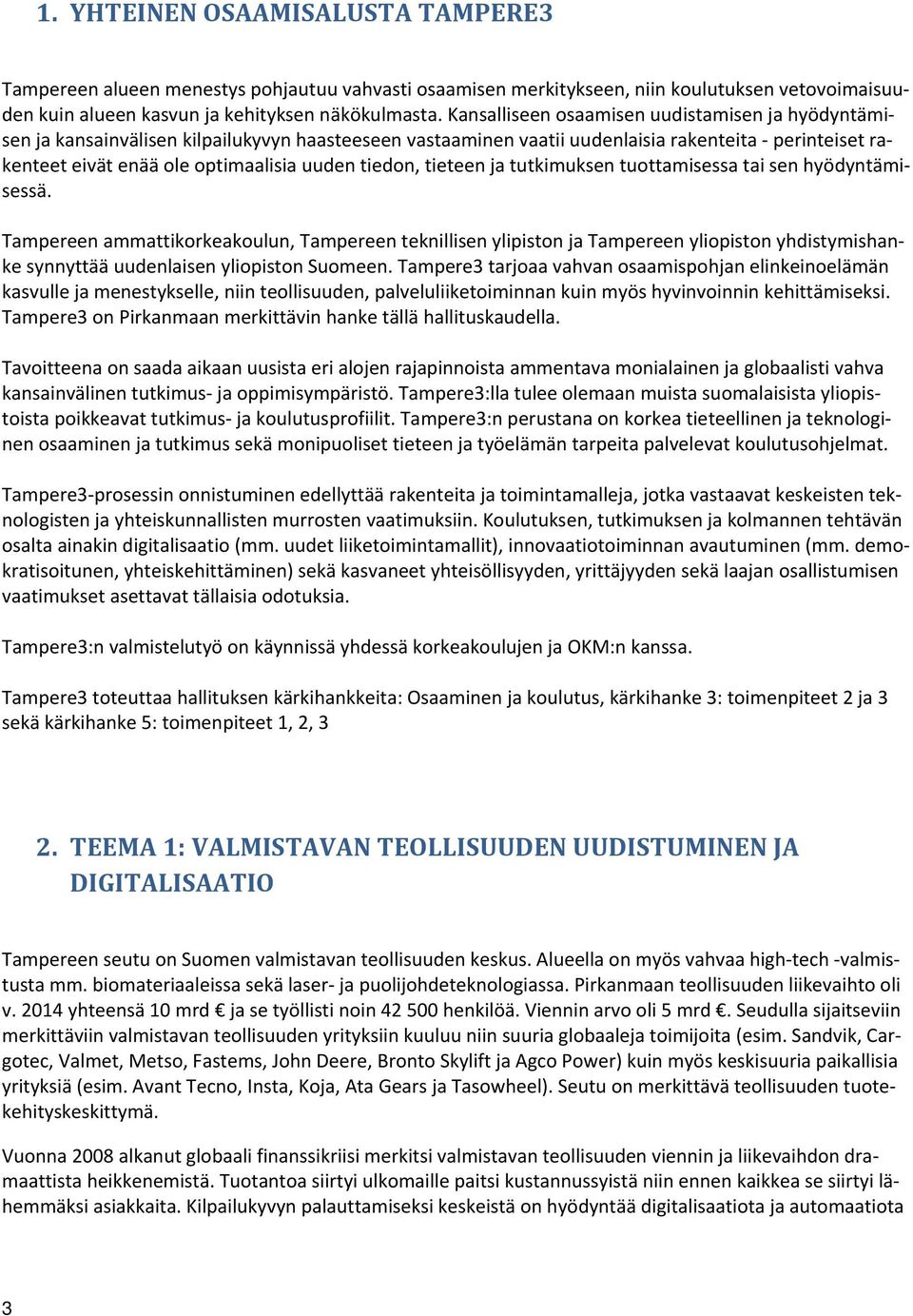 1. YHTEINEN OSAAMISALUSTA TAMPERE3

Tampereen alueen menestys pohjautuu vahvasti osaamisen merkitykseen, niin koulutuksen vetovoimaisuuden kuin alueen kasvun ja kehityksen näkökulmasta. Kansalliseen osaamisen uudistamisen ja hyödyntämisen ja kansainvälisen kilpailukyvyn haasteeseen vastaaminen vaatii uudenlaisia rakenteita - perinteiset rakenteet eivät enää ole optimaalisia uuden tiedon, tieteen ja tutkimuksen tuottamisessa tai sen hyödyntämisessä.

Tampereen ammattikorkeakoulun, Tampereen teknillisen ylipiston ja Tampereen yliopiston yhdistymishanke synnyttää uudenlaisen yliopiston Suomeen. Tampere3 tarjoaa vahvan osaamispohjan elinkeinoelämän kasvulle ja menestykselle, niin teollisuuden, palveluliiketoiminnan kuin myös hyvinvoinnin kehittämiseksi. Tampere3 on Pirkanmaan merkittävin hanke tällä hallituskaudella.

Tavoitteena on saada aikaan uusista eri alojen rajapinnoista ammentava monialainen ja globaalisti vahva kansainvälinen tutkimus- ja oppimisympäristö. Tampere3:lla tulee olemaan muista suomalaisista yliopistoista poikkeavat tutkimus- ja koulutusprofiilit. Tampere3:n perustana on korkea tieteellinen ja teknologinen osaaminen ja tutkimus sekä monipuoliset tieteen ja työelämän tarpeita palvelevat koulutusohjelmat.

Tampere3-prosessin onnistuminen edellyttää rakenteita ja toimintamalleja, jotka vastaavat keskeisten teknologisten ja yhteiskunnallisten murrosten vaatimuksiin. Koulutuksen, tutkimuksen ja kolmannen tehtävän osalta ainakin digitalisaatio (mm. uudet liiketoimintamallit), innovaatiotoiminnan avautuminen (mm. demokratisoitunen, yhteiskehittäminen) sekä kasvaneet yhteisöllisyyden, yrittäjyyden sekä laajan osallistumisen vaatimukset asettavat tällaisia odotuksia.

Tampere3:n valmistelutyö on käynnissä yhdessä korkeakoulujen ja OKM:n kanssa.

Tampere3 toteuttaa hallituksen kärkihankkeita: Osaaminen ja koulutus, kärkihanke 3: toimenpiteet 2 ja 3 sekä kärkihanke 5: toimenpiteet 1, 2, 3

2. TEEMA 1: VALMISTAVAN TEOLLISUUDEN UUDISTUMINEN JA DIGITALISAATIO

Tampereen seutu on Suomen valmistavan teollisuuden keskus. Alueella on myös vahvaa high-tech -valmistusta mm. biomateriaaleissa sekä laser- ja puolijohdeteknologiassa. Pirkanmaan teollisuuden liikevaihto oli v. 2014 yhteensä 10 mrd € ja se työllisti noin 42 500 henkilöä. Viennin arvo oli 5 mrd €. Seudulla sijaitseviin merkittäviin valmistavan teollisuuden yrityksiin kuuluu niin suuria globaaleja toimijoita (esim. Sandvik, Cargotec, Valmet, Metso, Fastems, John Deere, Bronto Skylift ja Agco Power) kuin myös keskisuuria paikallisia yrityksiä (esim. Avant Tecno, Insta, Koja, Ata Gears ja Tasowheel). Seutu on merkittävä teollisuuden tuotekehityskeskittymä.

Vuonna 2008 alkanut globaali finanssikriisi merkitsi valmistavan teollisuuden viennin ja liikevaihdon dramaattista heikkenemistä. Tuotantoa siirtyi ulkomaille paitsi kustannussyistä niin ennen kaikkea se siirtyi lähemmäksi asiakkaita. Kilpailukyvyn palauttamiseksi keskeistä on hyödyntää digitalisaatiota ja automaatiota

3